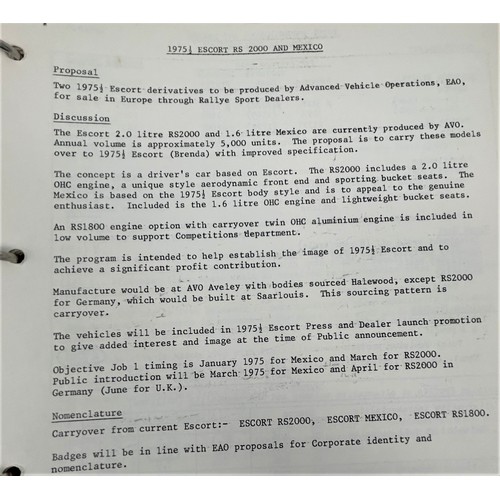 1975½ ESCORT RS 2000 AND MEXICO

Proposal

Two 1975½ Escort derivatives to be produced by Advanced Vehicle Operations, EAO, for sale in Europe through Rallye Sport Dealers.

Discussion

The Escort 2.0 litre RS2000 and 1.6 litre Mexico are currently produced by AVO. Annual volume is approximately 5,000 units. The proposal is to carry these models over to 1975½ Escort (Brenda) with improved specification.

The concept is a driver's car based on Escort. The RS2000 includes a 2.0 litre OHC engine, a unique style aerodynamic front end and sporting bucket seats. The Mexico is based on the 1975½ Escort body style and is to appeal to the genuine enthusiast. Included is the 1.6 litre OHC engine and lightweight bucket seats.

An RS1800 engine option with carryover twin OHC aluminium engine is included in low volume to support Competitions department.

The program is intended to help establish the image of 1975½ Escort and to achieve a significant profit contribution.

Manufacture would be at AVO Aveley with bodies sourced Halewood, except RS2000 for Germany, which would be built at Saarlouis. This sourcing pattern is carryover.

The vehicles will be included in 1975½ Escort Press and Dealer launch promotion to give added interest and image at the time of Public announcement.

Objective Job 1 timing is January 1975 for Mexico and March for RS2000. Public introduction will be March 1975 for Mexico and April for RS2000 in Germany (June for U.K.).

Nomenclature

Carryover from current Escort:- ESCORT RS2000, ESCORT MEXICO, ESCORT RS1800.

Badges will be in line with EAO proposals for Corporate identity and nomenclature.